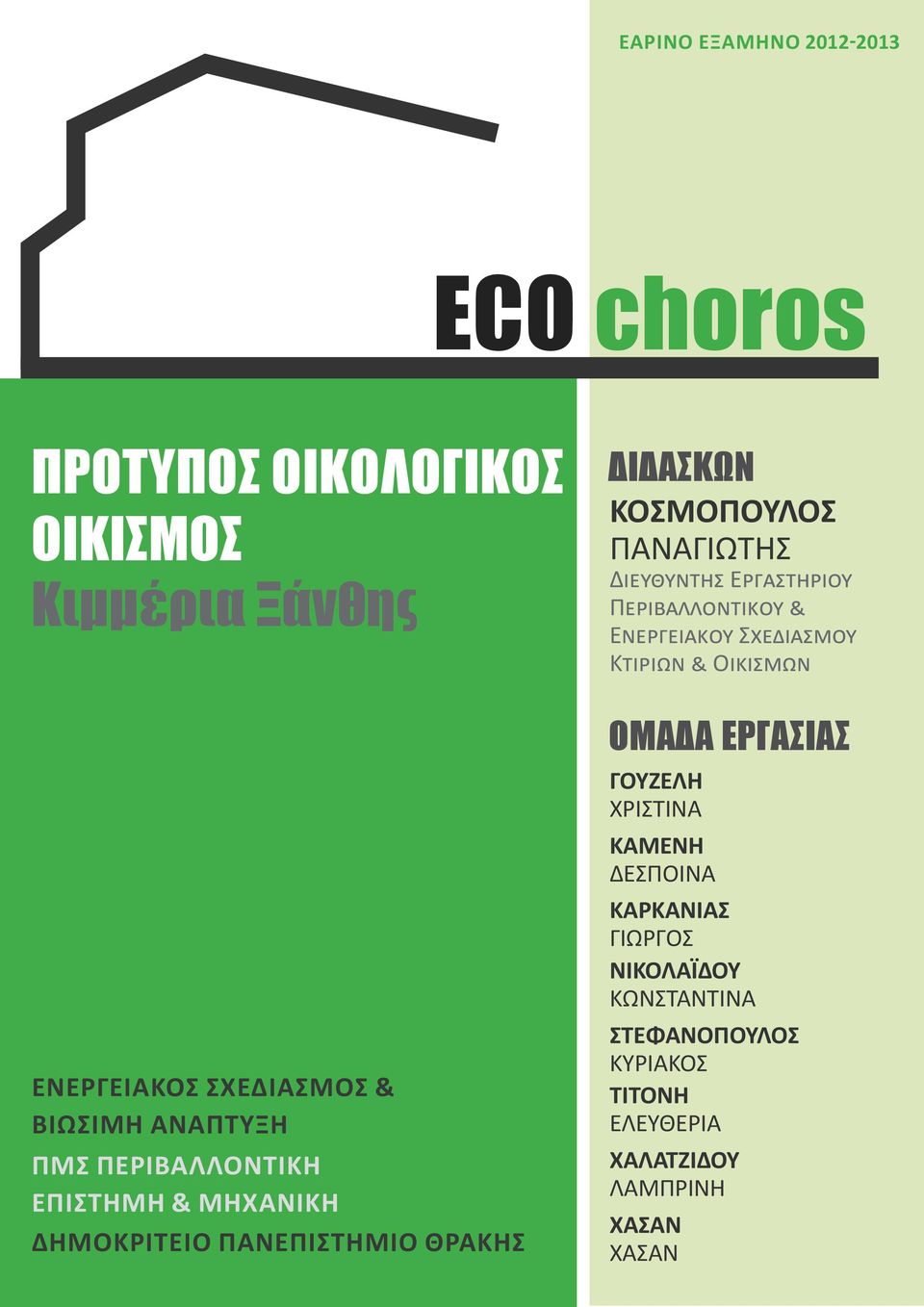 ΕΑΡΙΝΟ ΕΞΑΜΗΝΟ 2012-2013

ECO choros

ΠΡΟΤΥΠΟΣ ΟΙΚΟΛΟΓΙΚΟΣ ΟΙΚΙΣΜΟΣ
Κιμμέρια Ξάνθης

ΕΝΕΡΓΕΙΑΚΟΣ ΣΧΕΔΙΑΣΜΟΣ & ΒΙΩΣΙΜΗ ΑΝΑΠΤΥΞΗ
ΠΜΣ ΠΕΡΙΒΑΛΛΟΝΤΙΚΗ ΕΠΙΣΤΗΜΗ & ΜΗΧΑΝΙΚΗ
ΔΗΜΟΚΡΙΤΕΙΟ ΠΑΝΕΠΙΣΤΗΜΙΟ ΘΡΑΚΗΣ

ΔΙΔΑΣΚΩΝ
ΚΟΣΜΟΠΟΥΛΟΣ
ΠΑΝΑΓΙΩΤΗΣ
ΔΙΕΥΘΥΝΤΗΣ ΕΡΓΑΣΤΗΡΙΟΥ ΠΕΡΙΒΑΛΛΟΝΤΙΚΟΥ & ΕΝΕΡΓΕΙΑΚΟΥ ΣΧΕΔΙΑΣΜΟΥ ΚΤΙΡΙΩΝ & ΟΙΚΙΣΜΩΝ

ΟΜΑΔΑ ΕΡΓΑΣΙΑΣ
ΓΟΥΖΕΛΗ
ΧΡΙΣΤΙΝΑ
ΚΑΜΕΝΗ
ΔΕΣΠΟΙΝΑ
ΚΑΡΚΑΝΙΑΣ
ΓΙΩΡΓΟΣ
ΝΙΚΟΛΑΪΔΟΥ
ΚΩΝΣΤΑΝΤΙΝΑ
ΣΤΕΦΑΝΟΠΟΥΛΟΣ
ΚΥΡΙΑΚΟΣ
ΤΙΤΟΝΗ
ΕΛΕΥΘΕΡΙΑ
ΧΑΛΑΤΖΙΔΟΥ
ΛΑΜΠΡΙΝΗ
ΧΑΣΑΝ
ΧΑΣΑΝ